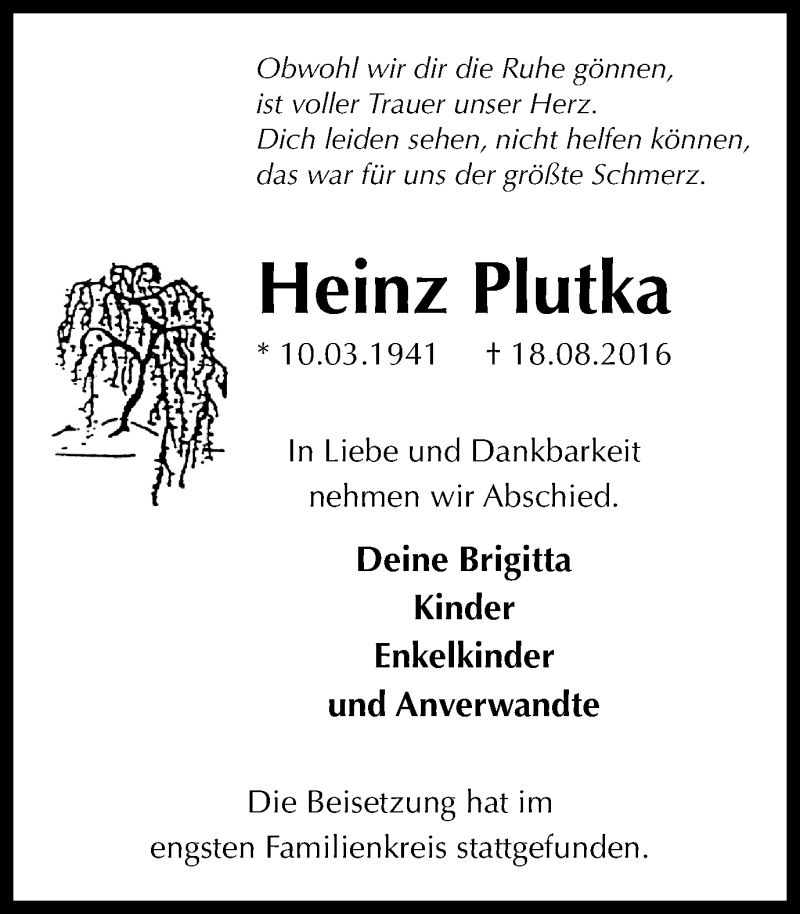 Obwohl wir dir die Ruhe gönnen,
ist voller Trauer unser Herz.
Dich leiden sehen, nicht helfen können,
das war für uns der größte Schmerz.

Heinz Plutka

* 10.03.1941 † 18.08.2016

In Liebe und Dankbarkeit
nehmen wir Abschied.

Deine Brigitta
Kinder
Enkelkinder
und Anverwandte

Die Beisetzung hat im
engsten Familienkreis stattgefunden.